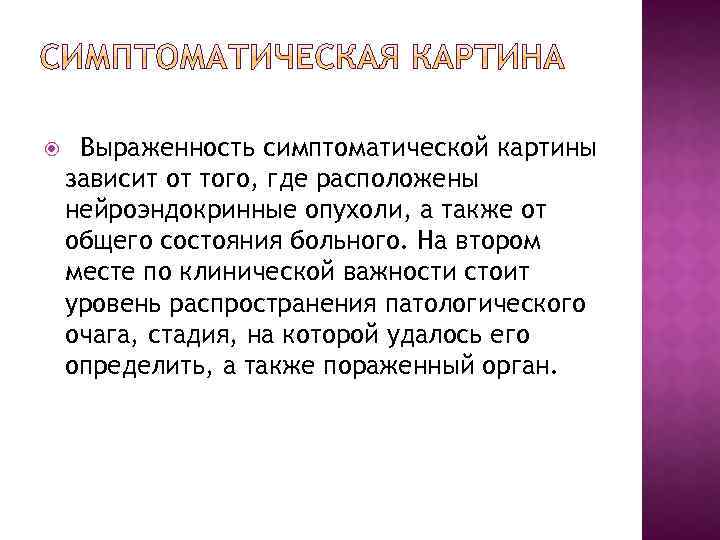 СИМПТОМАТИЧЕСКАЯ КАРТИНА

Выраженность симптоматической картины зависит от того, где расположены нейроэндокринные опухоли, а также от общего состояния больного. На втором месте по клинической важности стоит уровень распространения патологического очага, стадия, на которой удалось его определить, а также пораженный орган.